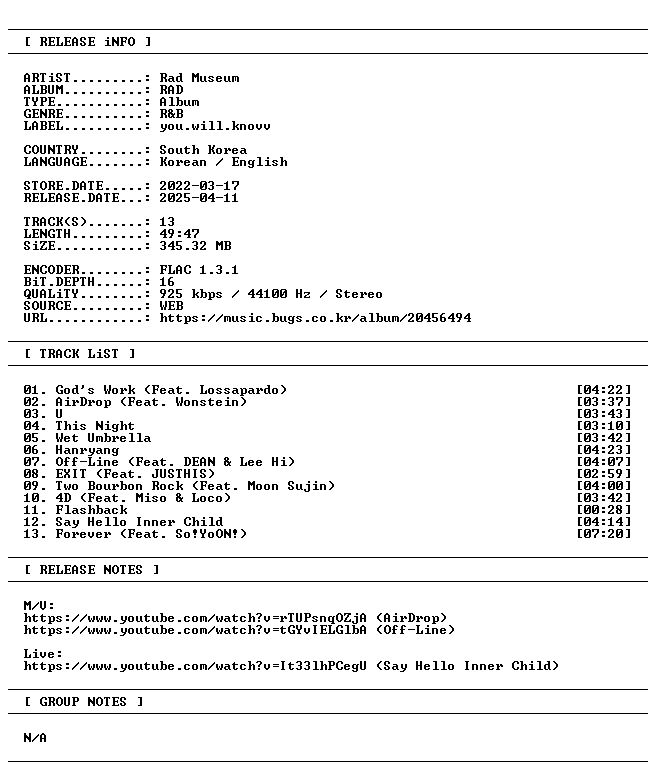 [ RELEASE iNFO ]

ARTiST.........: Rad Museum
ALBUM..........: RAD
TYPE...........: Album
GENRE..........: R&B
LABEL..........: you.will.knovv

COUNTRY........: South Korea
LANGUAGE.......: Korean / English

STORE.DATE.....: 2022-03-17
RELEASE.DATE...: 2025-04-11

TRACK(S).......: 13
LENGTH.........: 49:47
SiZE...........: 345.32 MB

ENCODER........: FLAC 1.3.1
BiT.DEPTH......: 16
QUALiTY........: 925 kbps / 44100 Hz / Stereo
SOURCE.........: WEB
URL............: https://music.bugs.co.kr/album/20456494

[ TRACK LiST ]

01. God's Work (Feat. Lossapardo) [04:22]
02. AirDrop (Feat. Wonstein) [03:37]
03. U [03:43]
04. This Night [03:10]
05. Wet Umbrella [03:42]
06. Hanryang [04:23]
07. Off-Line (Feat. DEAN & Lee Hi) [04:07]
08. EXIT (Feat. JUSTHIS) [02:59]
09. Two Bourbon Rock (Feat. Moon Sujin) [04:00]
10. 4D (Feat. Miso & Loco) [03:42]
11. Flashback [00:28]
12. Say Hello Inner Child [04:14]
13. Forever (Feat. So!YoON!) [07:20]

[ RELEASE NOTES ]

M/V:
https://www.youtube.com/watch?v=rTUPsnqOZjA (AirDrop)
https://www.youtube.com/watch?v=tGYvIELGlbA (Off-Line)

Live:
https://www.youtube.com/watch?v=It33lhPCegU (Say Hello Inner Child)

[ GROUP NOTES ]

N/A